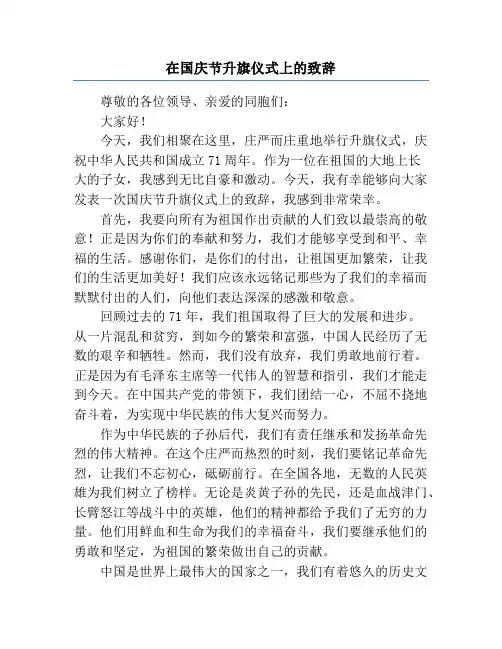 在国庆节升旗仪式上的致辞

尊敬的各位领导、亲爱的同胞们：

大家好！

今天，我们相聚在这里，庄严而庄重地举行升旗仪式，庆祝中华人民共和国成立 71 周年。作为一位在祖国的大地上长大的子女，我感到无比自豪和激动。今天，我有幸能够向大家发表一次国庆节升旗仪式上的致辞，我感到非常荣幸。

首先，我要向所有为祖国作出贡献的人们致以最崇高的敬意！正是因为你们的奉献和努力，我们才能够享受到和平、幸福的生活。感谢你们，是你们的付出，让祖国更加繁荣，让我们的生活更加美好！我们应该永远铭记那些为了我们的幸福而默默付出的人们，向他们表达深深的感激和敬意。

回顾过去的 71 年，我们祖国取得了巨大的发展和进步。从一片混乱和贫穷，到如今的繁荣和富强，中国人民经历了无数的艰辛和牺牲。然而，我们没有放弃，我们勇敢地前行着。正是因为有毛泽东主席等一代伟人的智慧和指引，我们才能走到今天。在中国共产党的带领下，我们团结一心，不屈不挠地奋斗着，为实现中华民族的伟大复兴而努力。

作为中华民族的子孙后代，我们有责任继承和发扬革命先烈的伟大精神。在这个庄严而热烈的时刻，我们要铭记革命先烈，让我们不忘初心，砥砺前行。在全国各地，无数的人民英雄为我们树立了榜样。无论是炎黄子孙的先民，还是血战津门、长臂怒江等战斗中的英雄，他们的精神都给予我们了无穷的力量。他们用鲜血和生命为我们的幸福奋斗，我们要继承他们的勇敢和坚定，为祖国的繁荣做出自己的贡献。

中国是世界上最伟大的国家之一，我们有着悠久的历史文